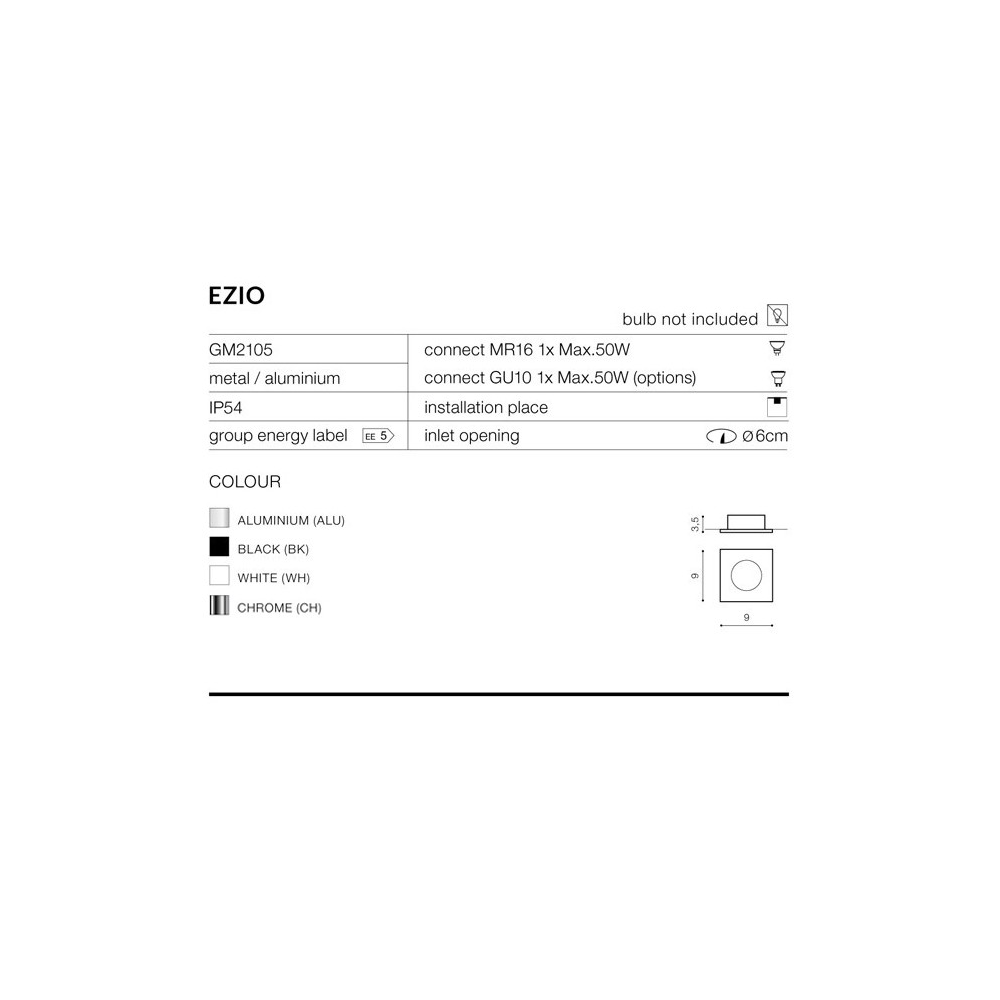 EZIO

bulb not included

| GM2105 | connect MR16 1x Max.50W |
|---|---|
| metal / aluminium | connect GU10 1x Max.50W (options) |
| IP54 | installation place |
| group energy label EE 5 | inlet opening ø6cm |

COLOUR

ALUMINIUM (ALU)
BLACK (BK)
WHITE (WH)
CHROME (CH)

3.5
9
9